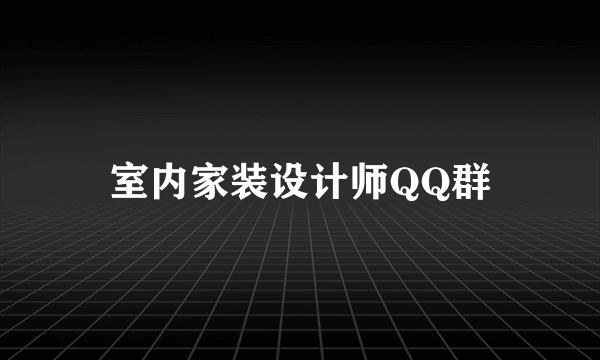 室内家装设计师QQ群